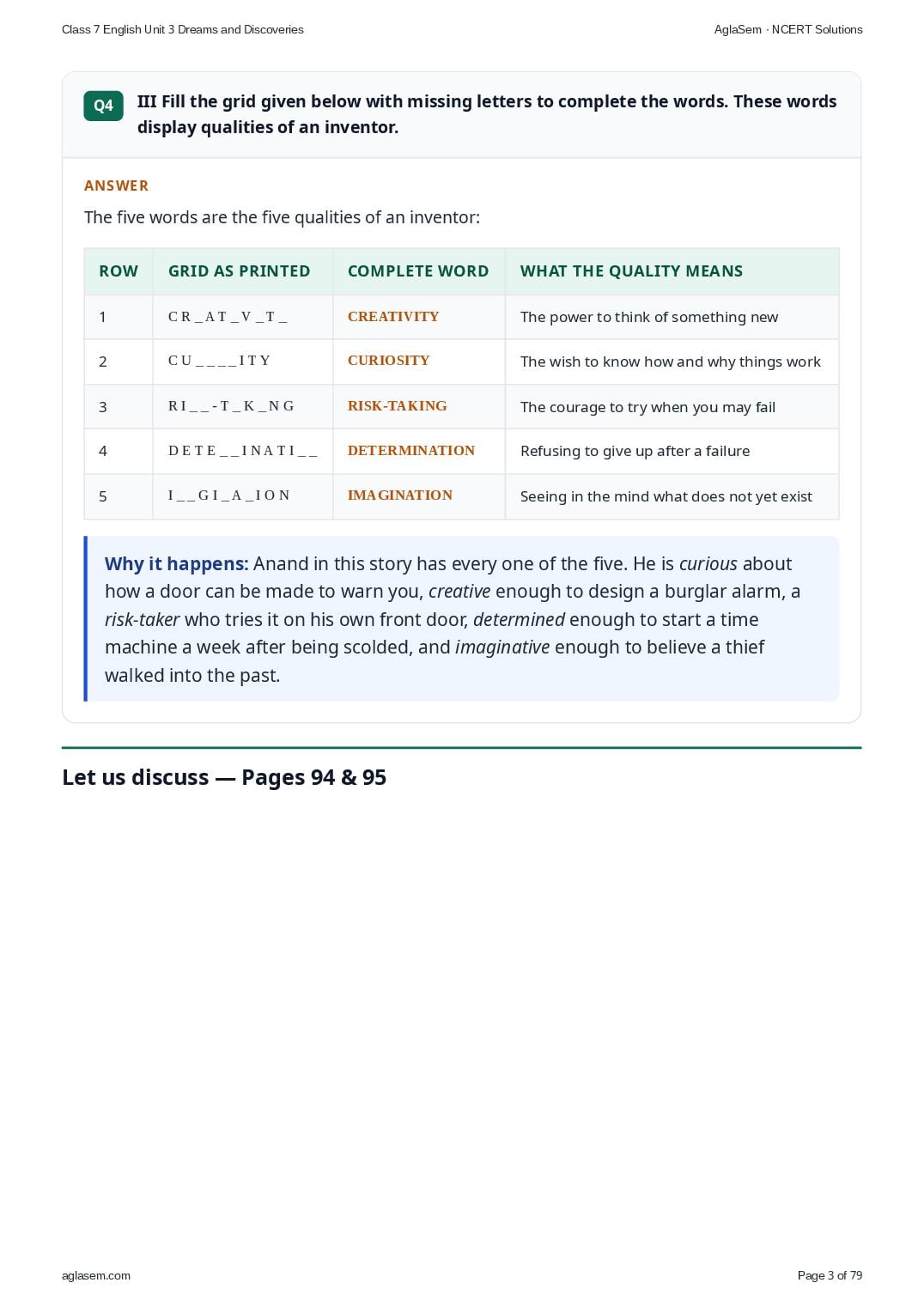 Class 7 English Unit 3 Dreams and Discoveries

AglaSem · NCERT Solutions

Q4

III Fill the grid given below with missing letters to complete the words. These words display qualities of an inventor.

ANSWER

The five words are the five qualities of an inventor:

| ROW | GRID AS PRINTED | COMPLETE WORD | WHAT THE QUALITY MEANS |
|---|---|---|---|
| 1 | C R _ A T _ V _ T _ | CREATIVITY | The power to think of something new |
| 2 | C U _ _ _ _ I T Y | CURIOSITY | The wish to know how and why things work |
| 3 | R I _ _ - T _ K _ N G | RISK-TAKING | The courage to try when you may fail |
| 4 | D E T E _ _ I N A T I _ _ | DETERMINATION | Refusing to give up after a failure |
| 5 | I _ _ G I _ A _ I O N | IMAGINATION | Seeing in the mind what does not yet exist |

Why it happens: Anand in this story has every one of the five. He is curious about how a door can be made to warn you, creative enough to design a burglar alarm, a risk-taker who tries it on his own front door, determined enough to start a time machine a week after being scolded, and imaginative enough to believe a thief walked into the past.

Let us discuss — Pages 94 & 95

aglasem.com

Page 3 of 79